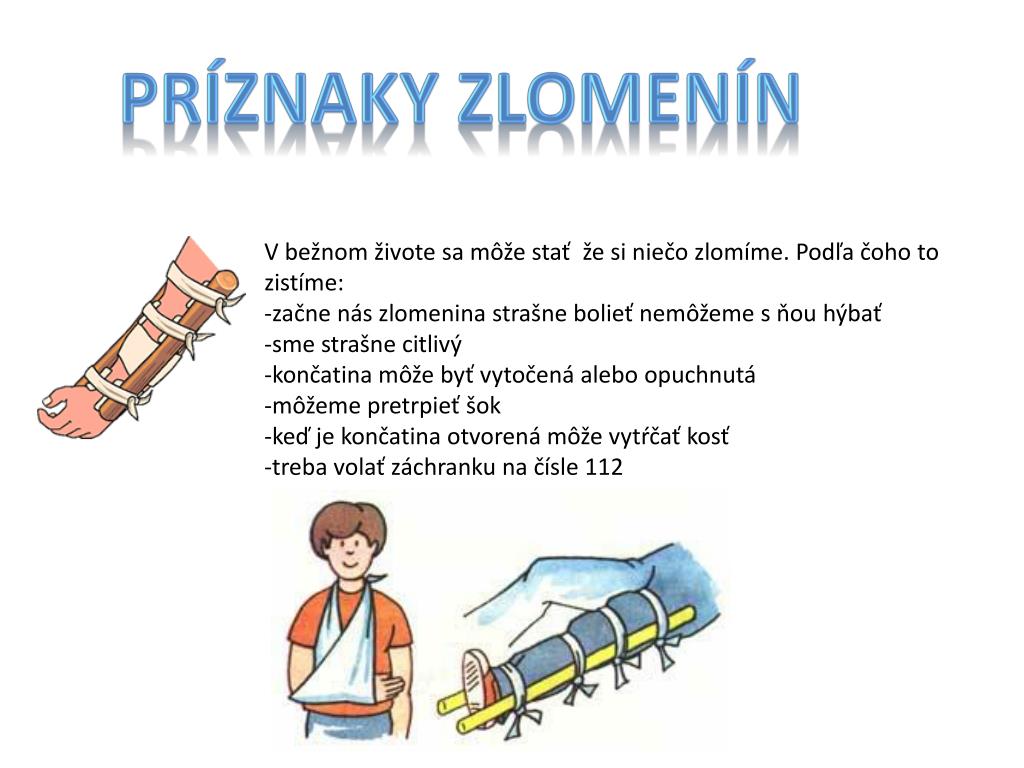 PRÍZNAKY ZLOMENÍN

V bežnom živote sa môže stať že si niečo zlomíme. Podľa čoho to zistíme:
-začne nás zlomenina strašne bolieť nemôžeme s ňou hýbať
-sme strašne citlivý
-končatina môže byť vytočená alebo opuchnutá
-môžeme pretrpieť šok
-keď je končatina otvorená môže vytŕčať kosť
-treba volať záchranku na čísle 112